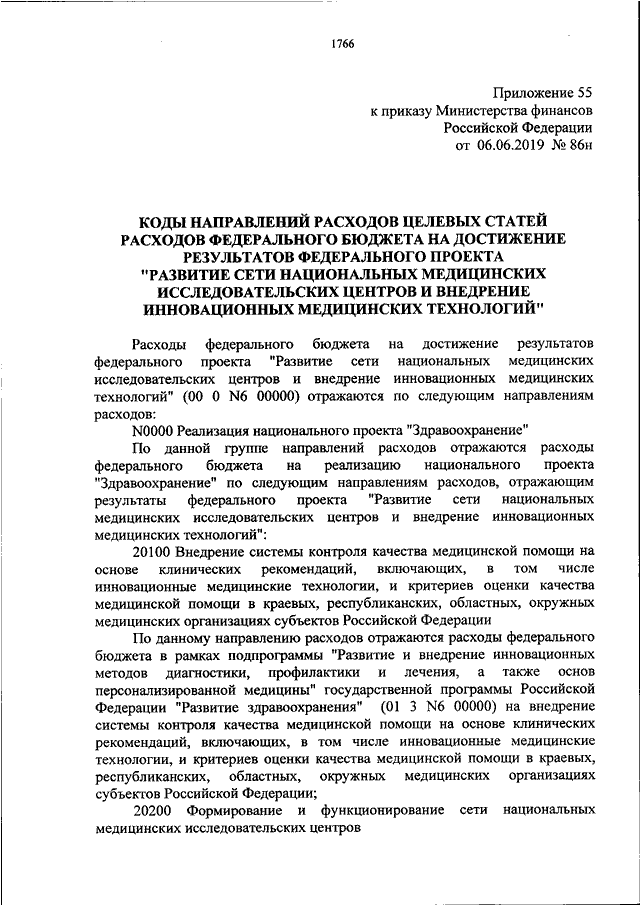 1766

Приложение 55
к приказу Министерства финансов
Российской Федерации
от 06.06.2019 № 86н

КОДЫ НАПРАВЛЕНИЙ РАСХОДОВ ЦЕЛЕВЫХ СТАТЕЙ РАСХОДОВ ФЕДЕРАЛЬНОГО БЮДЖЕТА НА ДОСТИЖЕНИЕ РЕЗУЛЬТАТОВ ФЕДЕРАЛЬНОГО ПРОЕКТА "РАЗВИТИЕ СЕТИ НАЦИОНАЛЬНЫХ МЕДИЦИНСКИХ ИССЛЕДОВАТЕЛЬСКИХ ЦЕНТРОВ И ВНЕДРЕНИЕ ИННОВАЦИОННЫХ МЕДИЦИНСКИХ ТЕХНОЛОГИЙ"

Расходы федерального бюджета на достижение результатов федерального проекта "Развитие сети национальных медицинских исследовательских центров и внедрение инновационных медицинских технологий" (00 0 N6 00000) отражаются по следующим направлениям расходов:

N0000 Реализация национального проекта "Здравоохранение"

По данной группе направлений расходов отражаются расходы федерального бюджета на реализацию национального проекта "Здравоохранение" по следующим направлениям расходов, отражающим результаты федерального проекта "Развитие сети национальных медицинских исследовательских центров и внедрение инновационных медицинских технологий":

20100 Внедрение системы контроля качества медицинской помощи на основе клинических рекомендаций, включающих, в том числе инновационные медицинские технологии, и критериев оценки качества медицинской помощи в краевых, республиканских, областных, окружных медицинских организациях субъектов Российской Федерации

По данному направлению расходов отражаются расходы федерального бюджета в рамках подпрограммы "Развитие и внедрение инновационных методов диагностики, профилактики и лечения, а также основ персонализированной медицины" государственной программы Российской Федерации "Развитие здравоохранения" (01 3 N6 00000) на внедрение системы контроля качества медицинской помощи на основе клинических рекомендаций, включающих, в том числе инновационные медицинские технологии, и критериев оценки качества медицинской помощи в краевых, республиканских, областных, окружных медицинских организациях субъектов Российской Федерации;

20200 Формирование и функционирование сети национальных медицинских исследовательских центров